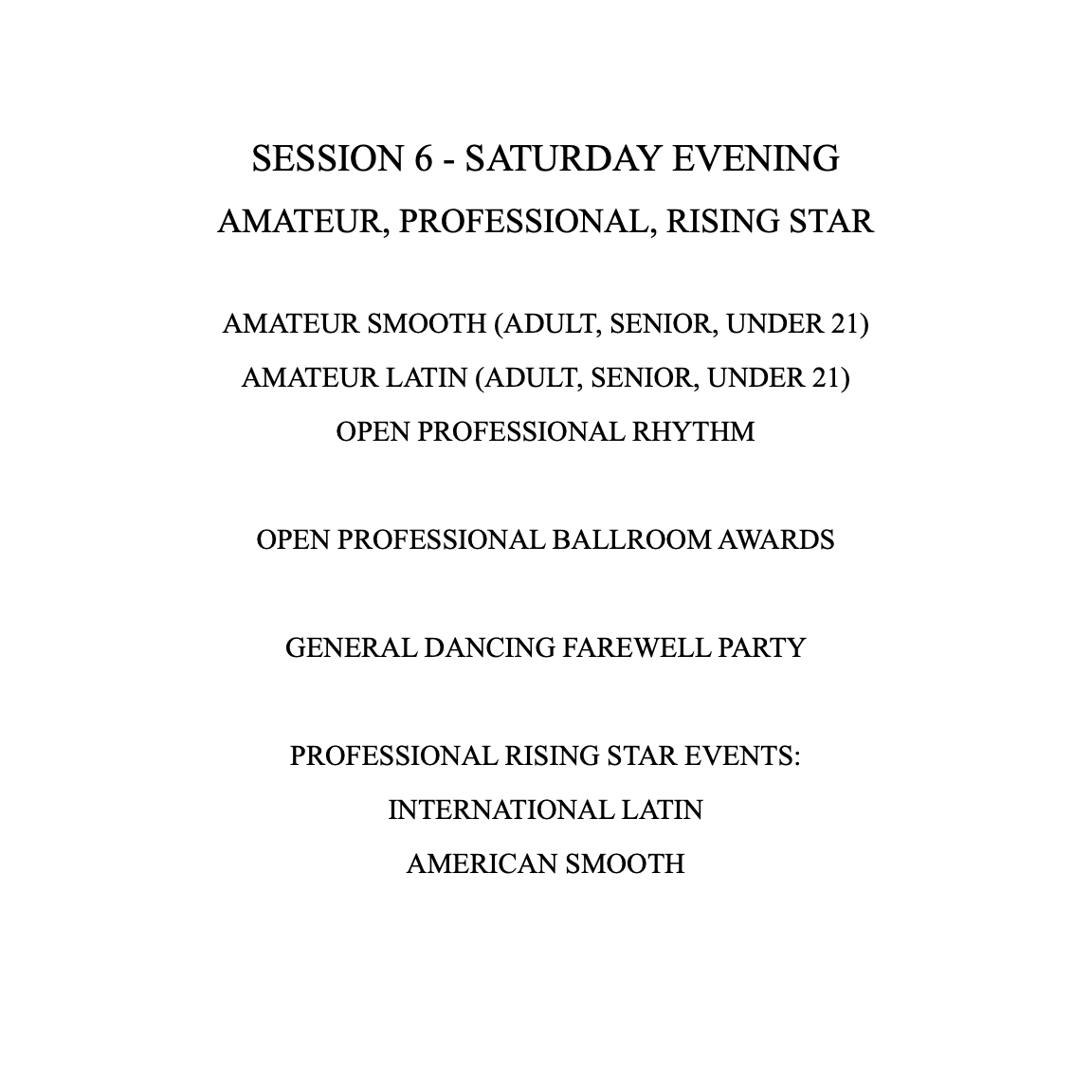 SESSION 6 - SATURDAY EVENING
AMATEUR, PROFESSIONAL, RISING STAR

AMATEUR SMOOTH (ADULT, SENIOR, UNDER 21)
AMATEUR LATIN (ADULT, SENIOR, UNDER 21)
OPEN PROFESSIONAL RHYTHM

OPEN PROFESSIONAL BALLROOM AWARDS

GENERAL DANCING FAREWELL PARTY

PROFESSIONAL RISING STAR EVENTS:
INTERNATIONAL LATIN
AMERICAN SMOOTH